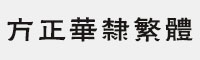 方正華隸繁體